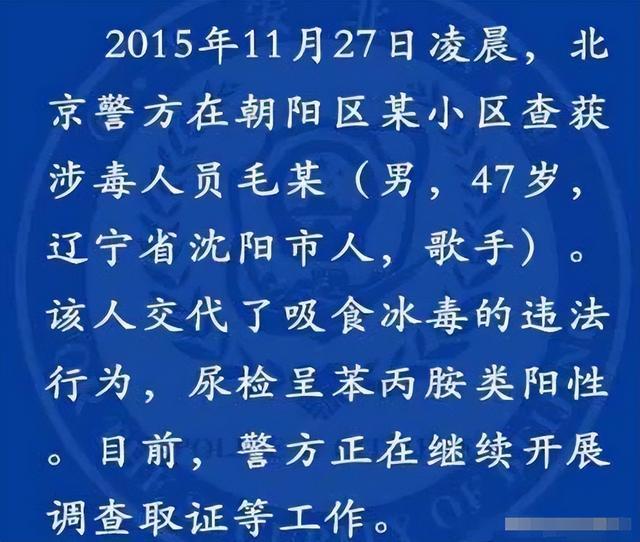 2015年11月27日凌晨，北京警方在朝阳区某小区查获涉毒人员毛某（男，47岁，辽宁省沈阳市人，歌手）。该人交代了吸食冰毒的违法行为，尿检呈苯丙胺类阳性。目前，警方正在继续开展调查取证等工作。